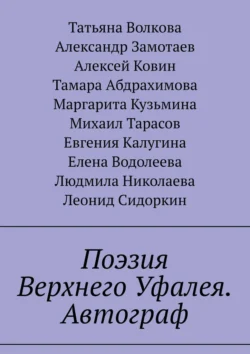 Татьяна Волкова
Александр Замотаев
Алексей Ковин
Тамара Абдрахимова
Маргарита Кузьмина
Михаил Тарасов
Евгения Калугина
Елена Водолеева
Людмила Николаева
Леонид Сидоркин

Поэзия Верхнего Уфалея. Автограф